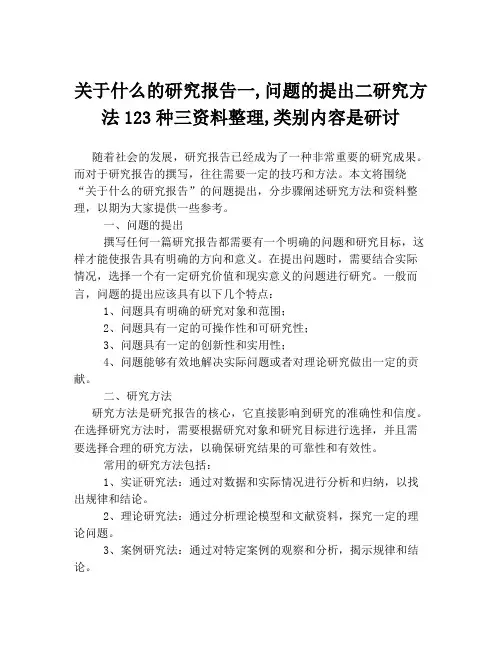 关于什么的研究报告一,问题的提出二研究方法 123 种三资料整理,类别内容是研讨

随着社会的发展，研究报告已经成为了一种非常重要的研究成果。而对于研究报告的撰写，往往需要一定的技巧和方法。本文将围绕“关于什么的研究报告”的问题提出，分步骤阐述研究方法和资料整理，以期为大家提供一些参考。

一、问题的提出

撰写任何一篇研究报告都需要有一个明确的问题和研究目标，这样才能使报告具有明确的方向和意义。在提出问题时，需要结合实际情况，选择一个有一定研究价值和现实意义的问题进行研究。一般而言，问题的提出应该具有以下几个特点：

1、问题具有明确的研究对象和范围；

2、问题具有一定的可操作性和可研究性；

3、问题具有一定的创新性和实用性；

4、问题能够有效地解决实际问题或者对理论研究做出一定的贡献。

二、研究方法

研究方法是研究报告的核心，它直接影响到研究的准确性和信度。在选择研究方法时，需要根据研究对象和研究目标进行选择，并且需要选择合理的研究方法，以确保研究结果的可靠性和有效性。

常用的研究方法包括：

1、实证研究法：通过对数据和实际情况进行分析和归纳，以找出规律和结论。

2、理论研究法：通过分析理论模型和文献资料，探究一定的理论问题。

3、案例研究法：通过对特定案例的观察和分析，揭示规律和结论。